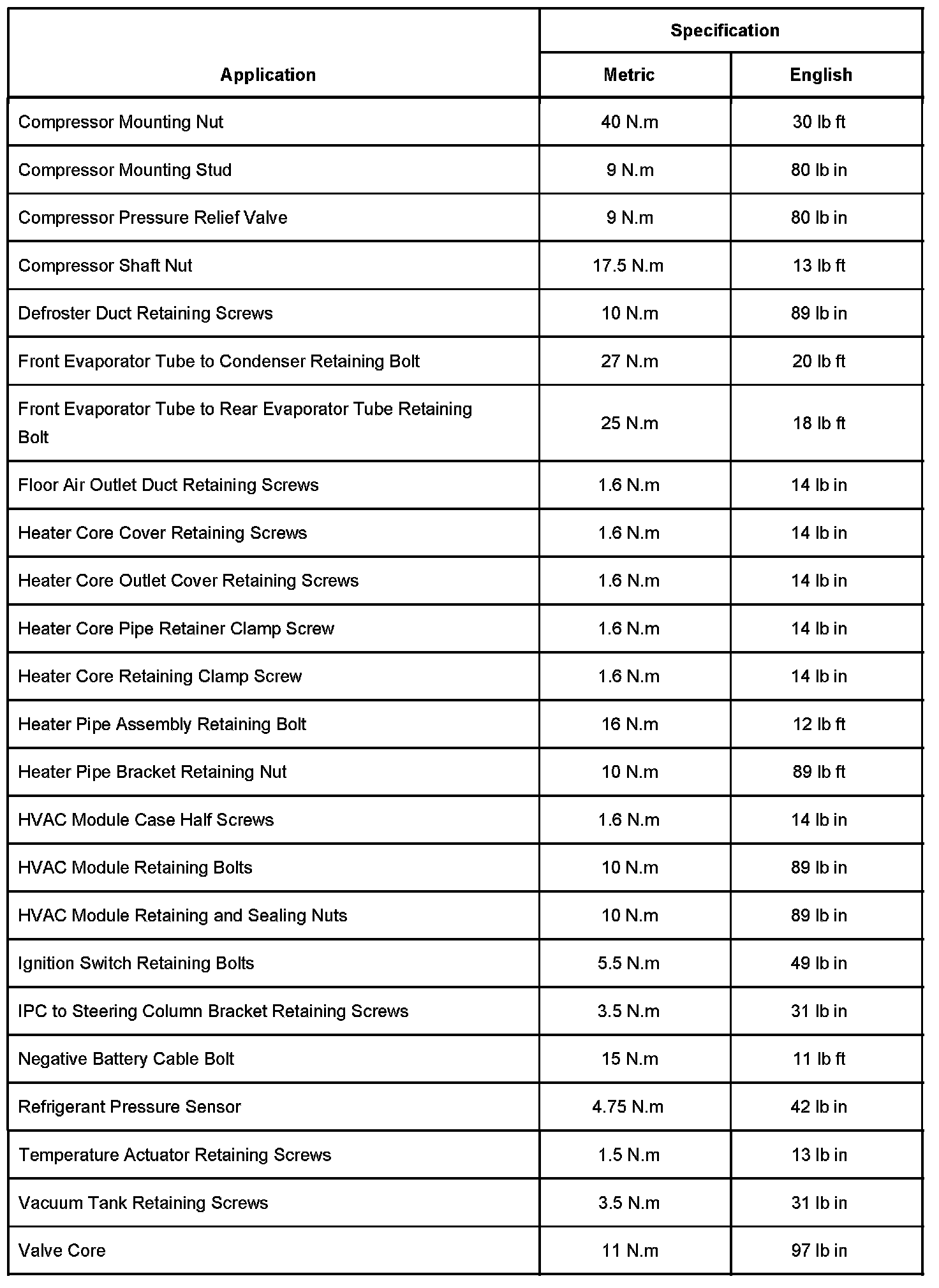 | Application | Specification | |
|---|---|---|
| | Metric | English |
| Compressor Mounting Nut | 40 N.m | 30 lb ft |
| Compressor Mounting Stud | 9 N.m | 80 lb in |
| Compressor Pressure Relief Valve | 9 N.m | 80 lb in |
| Compressor Shaft Nut | 17.5 N.m | 13 lb ft |
| Defroster Duct Retaining Screws | 10 N.m | 89 lb in |
| Front Evaporator Tube to Condenser Retaining Bolt | 27 N.m | 20 lb ft |
| Front Evaporator Tube to Rear Evaporator Tube Retaining Bolt | 25 N.m | 18 lb ft |
| Floor Air Outlet Duct Retaining Screws | 1.6 N.m | 14 lb in |
| Heater Core Cover Retaining Screws | 1.6 N.m | 14 lb in |
| Heater Core Outlet Cover Retaining Screws | 1.6 N.m | 14 lb in |
| Heater Core Pipe Retainer Clamp Screw | 1.6 N.m | 14 lb in |
| Heater Core Retaining Clamp Screw | 1.6 N.m | 14 lb in |
| Heater Pipe Assembly Retaining Bolt | 16 N.m | 12 lb ft |
| Heater Pipe Bracket Retaining Nut | 10 N.m | 89 lb ft |
| HVAC Module Case Half Screws | 1.6 N.m | 14 lb in |
| HVAC Module Retaining Bolts | 10 N.m | 89 lb in |
| HVAC Module Retaining and Sealing Nuts | 10 N.m | 89 lb in |
| Ignition Switch Retaining Bolts | 5.5 N.m | 49 lb in |
| IPC to Steering Column Bracket Retaining Screws | 3.5 N.m | 31 lb in |
| Negative Battery Cable Bolt | 15 N.m | 11 lb ft |
| Refrigerant Pressure Sensor | 4.75 N.m | 42 lb in |
| Temperature Actuator Retaining Screws | 1.5 N.m | 13 lb in |
| Vacuum Tank Retaining Screws | 3.5 N.m | 31 lb in |
| Valve Core | 11 N.m | 97 lb in |